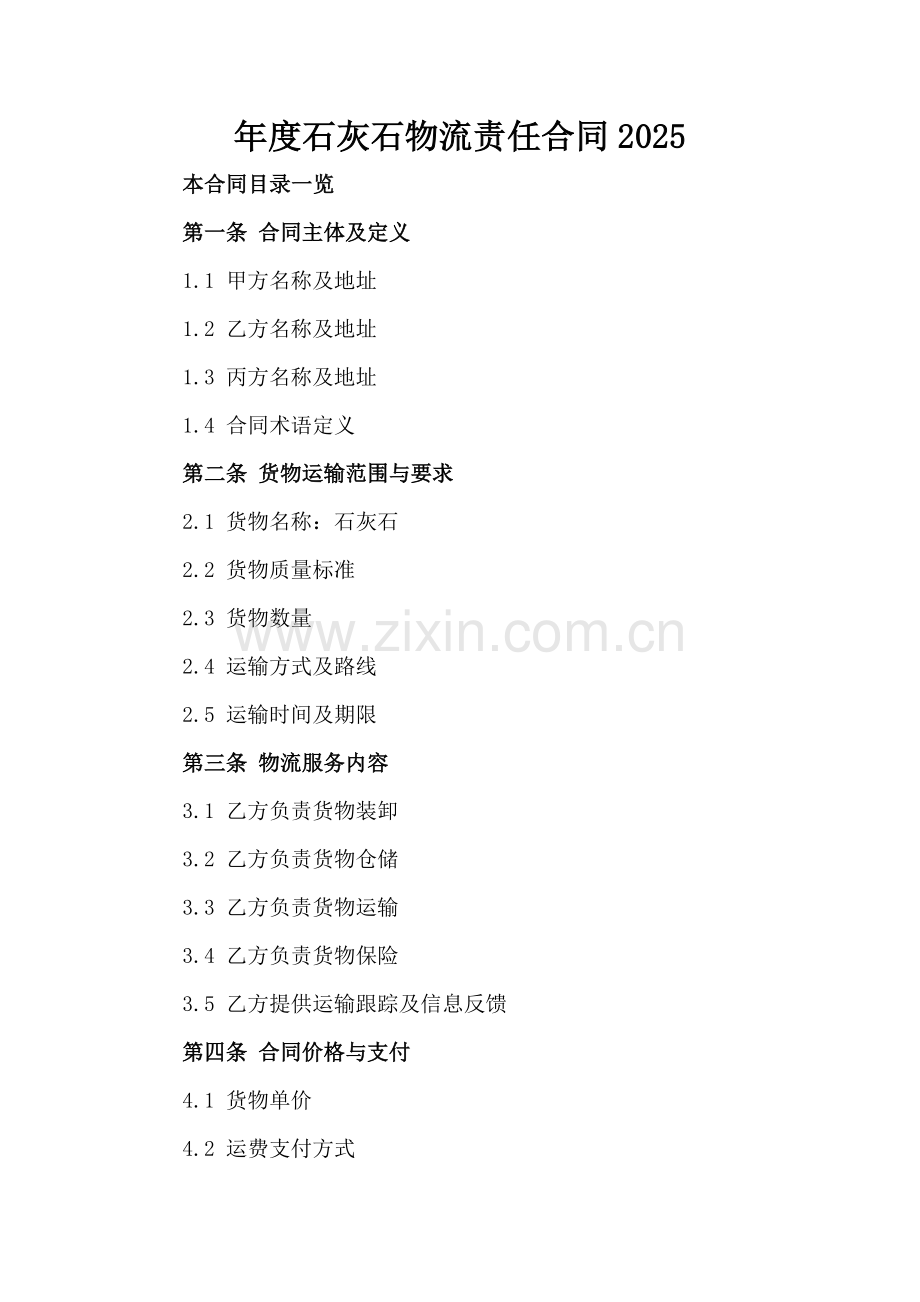 年度石灰石物流责任合同2025

本合同目录一览

第一条 合同主体及定义

1.1 甲方名称及地址

1.2 乙方名称及地址

1.3 丙方名称及地址

1.4 合同术语定义

第二条 货物运输范围与要求

2.1 货物名称：石灰石

2.2 货物质量标准

2.3 货物数量

2.4 运输方式及路线

2.5 运输时间及期限

第三条 物流服务内容

3.1 乙方负责货物装卸

3.2 乙方负责货物仓储

3.3 乙方负责货物运输

3.4 乙方负责货物保险

3.5 乙方提供运输跟踪及信息反馈

第四条 合同价格与支付

4.1 货物单价

4.2 运费支付方式

www.zixin.com.cn